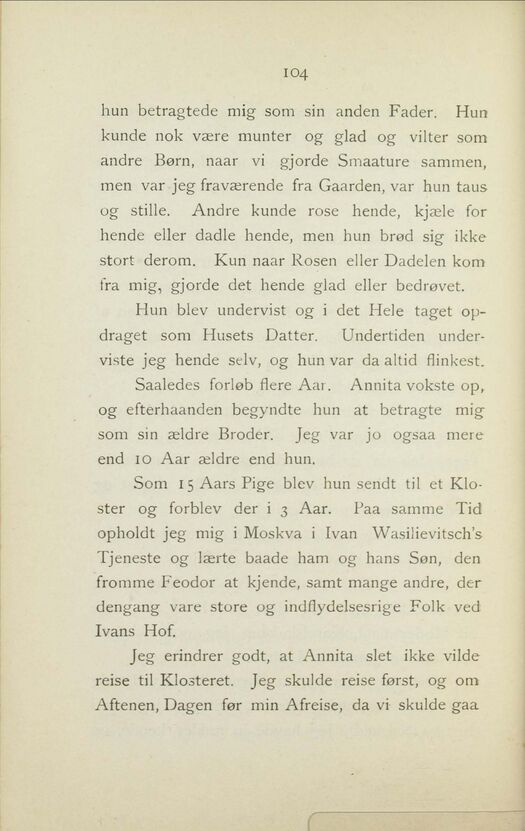 104

hun betragtede mig som sin anden Fader. Hun kunde nok være munter og glad og vilter som andre Børn, naar vi gjorde Smaature sammen, men var jeg fraværende fra Gaarden, var hun taus og stille. Andre kunde rose hende, kjæle for hende eller dadle hende, men hun brød sig ikke stort derom. Kun naar Rosen eller Dadelen kom fra mig, gjorde det hende glad eller bedrøvet.

Hun blev undervist og i det Hele taget opdraget som Husets Datter. Undertiden underviste jeg hende selv, og hun var da altid flinkest.

Saaledes forløb flere Aar. Annita vokste op, og efterhaanden begyndte hun at betragte mig som sin ældre Broder. Jeg var jo ogsaa mere end 10 Aar ældre end hun.

Som 15 Aars Pige blev hun sendt til et Kloster og forblev der i 3 Aar. Paa samme Tid opholdt jeg mig i Moskva i Ivan Wasilievitsch's Tjeneste og lærte baade ham og hans Søn, den fromme Feodor at kjende, samt mange andre, der dengang vare store og indflydelsesrige Folk ved Ivans Hof.

Jeg erindrer godt, at Annita slet ikke vilde reise til Klosteret. Jeg skulde reise først, og om Aftenen, Dagen før min Afreise, da vi skulde gaa